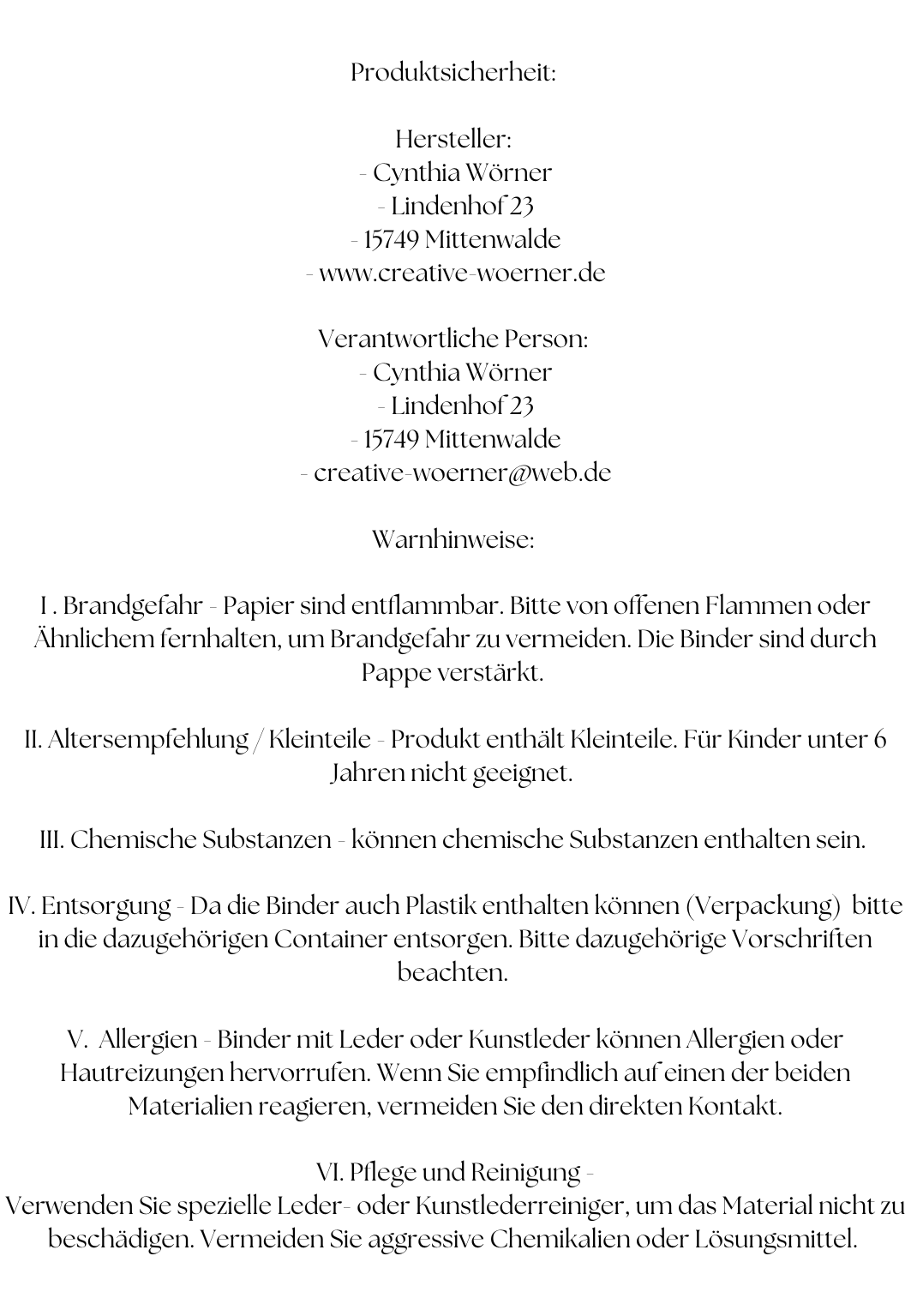 Produktsicherheit:

Hersteller:
- Cynthia Wörner
- Lindenhof 23
- 15749 Mittenwalde
- www.creative-woerner.de

Verantwortliche Person:
- Cynthia Wörner
- Lindenhof 23
- 15749 Mittenwalde
- creative-woerner@web.de

Warnhinweise:

I . Brandgefahr - Papier sind entflammbar. Bitte von offenen Flammen oder Ähnlichem fernhalten, um Brandgefahr zu vermeiden. Die Binder sind durch Pappe verstärkt.

II. Altersempfehlung / Kleinteile - Produkt enthält Kleinteile. Für Kinder unter 6 Jahren nicht geeignet.

III. Chemische Substanzen - können chemische Substanzen enthalten sein.

IV. Entsorgung - Da die Binder auch Plastik enthalten können (Verpackung) bitte in die dazugehörigen Container entsorgen. Bitte dazugehörige Vorschriften beachten.

V. Allergien - Binder mit Leder oder Kunstleder können Allergien oder Hautreizungen hervorrufen. Wenn Sie empfindlich auf einen der beiden Materialien reagieren, vermeiden Sie den direkten Kontakt.

VI. Pflege und Reinigung -
Verwenden Sie spezielle Leder- oder Kunstlederreiniger, um das Material nicht zu beschädigen. Vermeiden Sie aggressive Chemikalien oder Lösungsmittel.